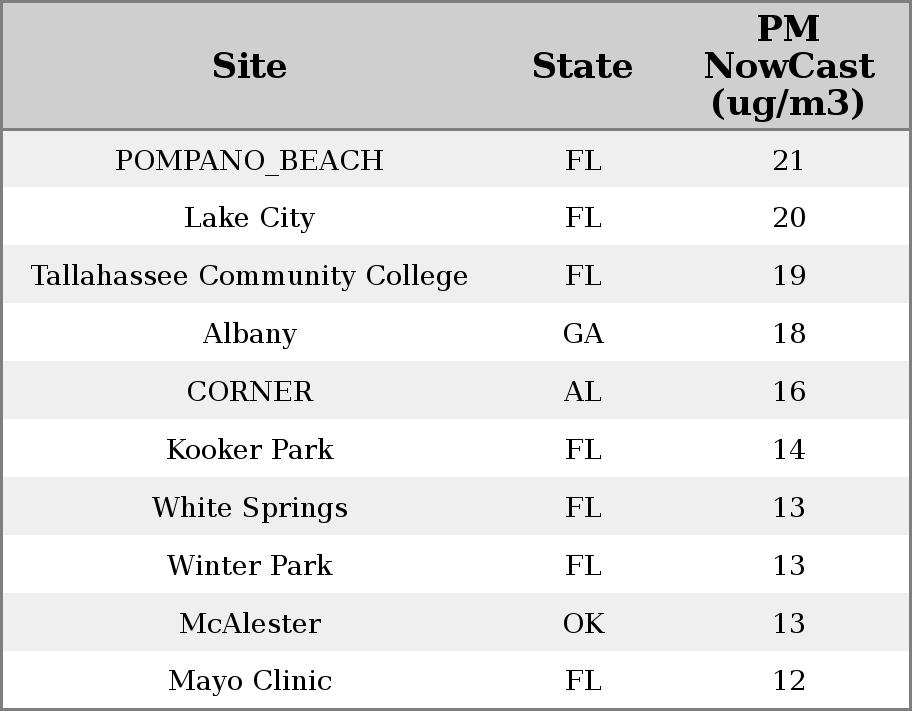 | Site | State | PM NowCast (ug/m3) |
|---|---|---|
| POMPANO_BEACH | FL | 21 |
| Lake City | FL | 20 |
| Tallahassee Community College | FL | 19 |
| Albany | GA | 18 |
| CORNER | AL | 16 |
| Kooker Park | FL | 14 |
| White Springs | FL | 13 |
| Winter Park | FL | 13 |
| McAlester | OK | 13 |
| Mayo Clinic | FL | 12 |